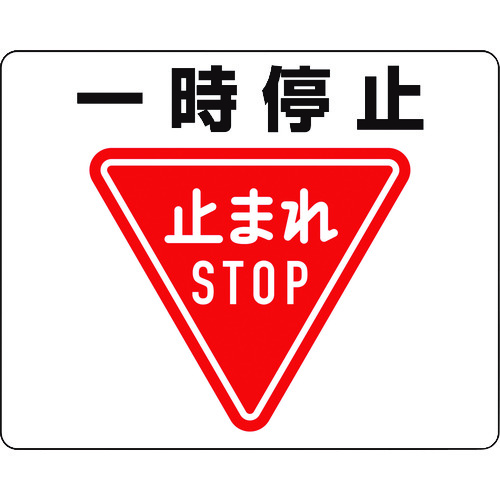 一時停止

止まれ
STOP